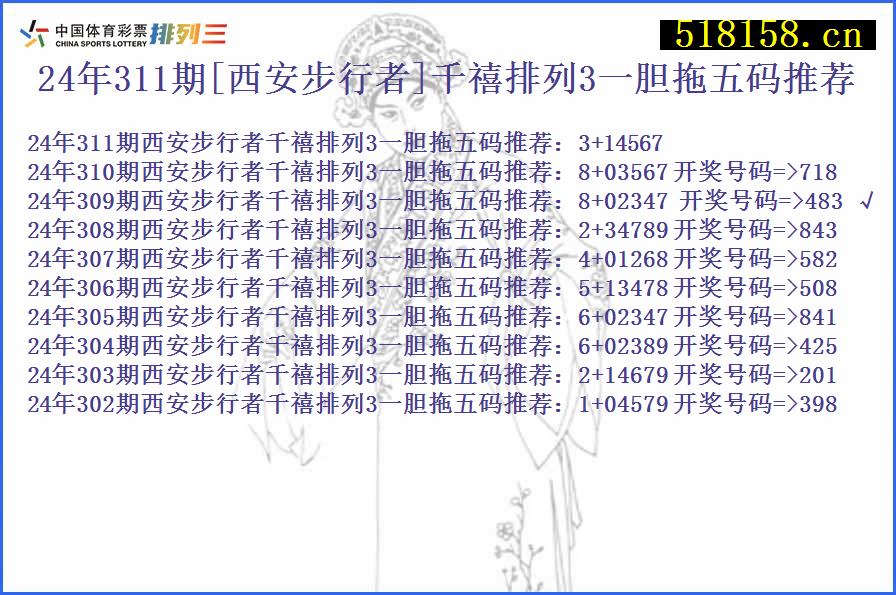 中国体育彩票
CHINA SPORTS LOTTERY
排列三

518158.cn

24年311期[西安步行者]千禧排列3一胆拖五码推荐

24年311期西安步行者千禧排列3一胆拖五码推荐：3+14567
24年310期西安步行者千禧排列3一胆拖五码推荐：8+03567 开奖号码=>718
24年309期西安步行者千禧排列3一胆拖五码推荐：8+02347 开奖号码=>483 √
24年308期西安步行者千禧排列3一胆拖五码推荐：2+34789 开奖号码=>843
24年307期西安步行者千禧排列3一胆拖五码推荐：4+01268 开奖号码=>582
24年306期西安步行者千禧排列3一胆拖五码推荐：5+13478 开奖号码=>508
24年305期西安步行者千禧排列3一胆拖五码推荐：6+02347 开奖号码=>841
24年304期西安步行者千禧排列3一胆拖五码推荐：6+02389 开奖号码=>425
24年303期西安步行者千禧排列3一胆拖五码推荐：2+14679 开奖号码=>201
24年302期西安步行者千禧排列3一胆拖五码推荐：1+04579 开奖号码=>398